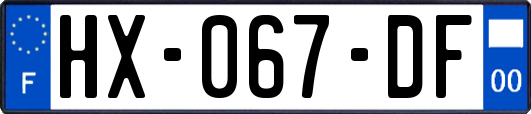 F
HX-067-DF
00